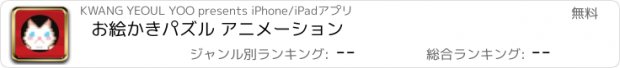 KWANG YEOUL YOO presents iPhone/iPadアプリ

無料

お絵かきパズル アニメーション

ジャンル別ランキング: --

総合ランキング: --